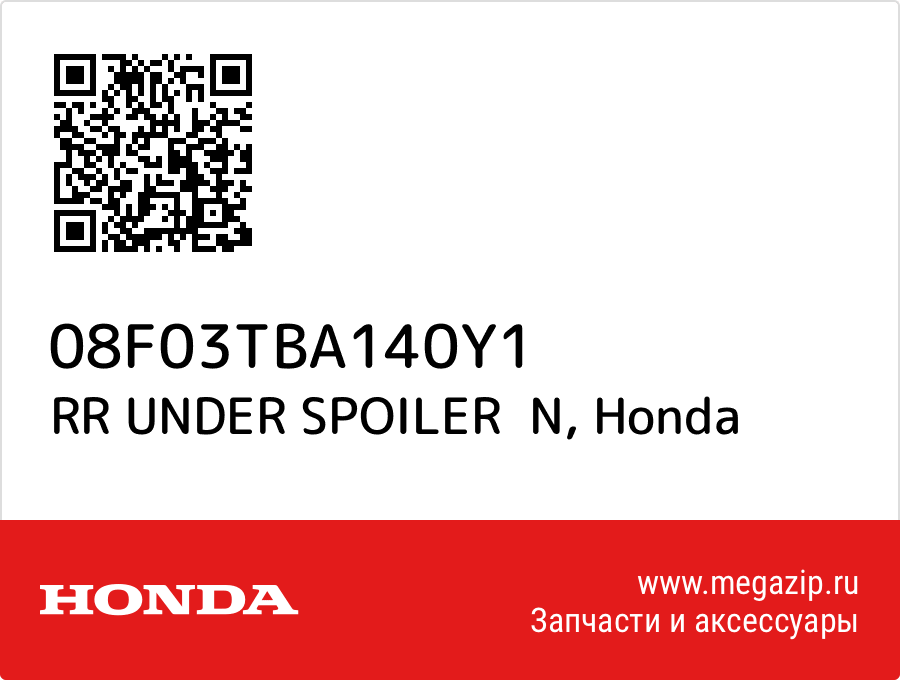 08F03TBA140Y1
RR UNDER SPOILER N, Honda

HONDA

www.megazip.ru
Запчасти и аксессуары